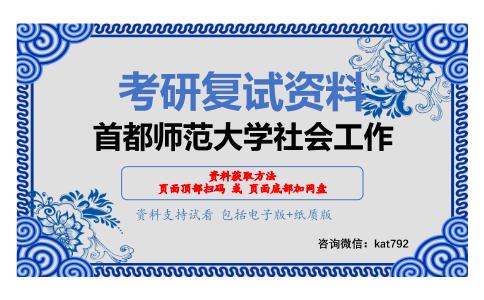 考研复试资料
首都师范大学社会工作

资料获取方法
页面顶部扫码 或 页面底部加网盘

资料支持试看 包括电子版+纸质版

咨询微信：kat792